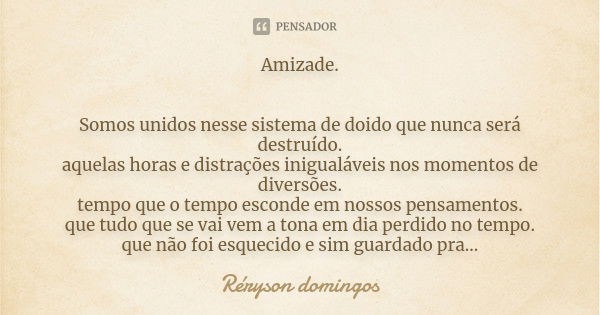 PENSADOR

Amizade.

Somos unidos nesse sistema de doido que nunca será destruído.
aquelas horas e distrações inigualáveis nos momentos de diversões.
tempo que o tempo esconde em nossos pensamentos.
que tudo que se vai vem a tona em dia perdido no tempo.
que não foi esquecido e sim guardado pra...

Réryson domingos